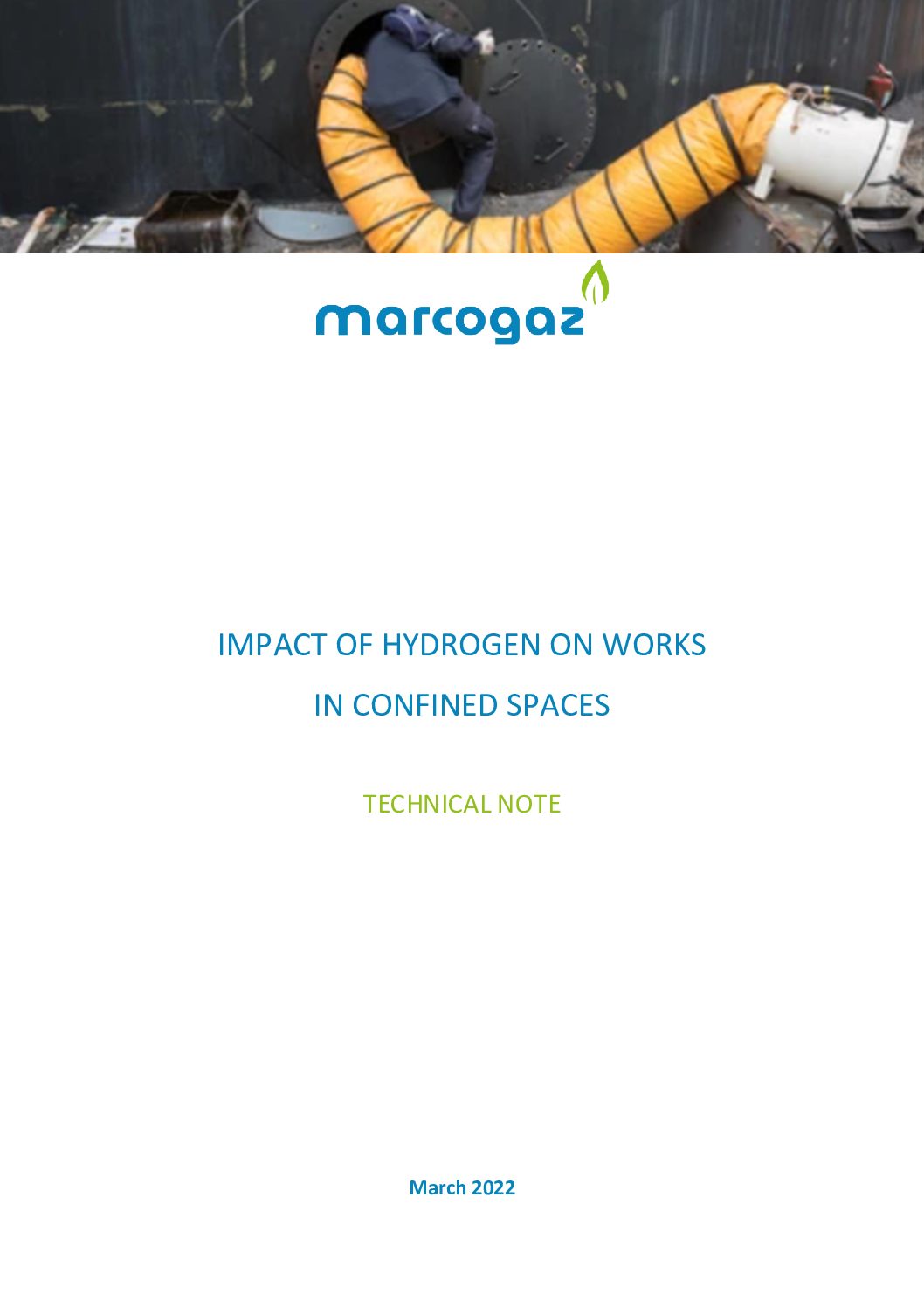 marcogaz

IMPACT OF HYDROGEN ON WORKS

IN CONFINED SPACES

TECHNICAL NOTE

March 2022